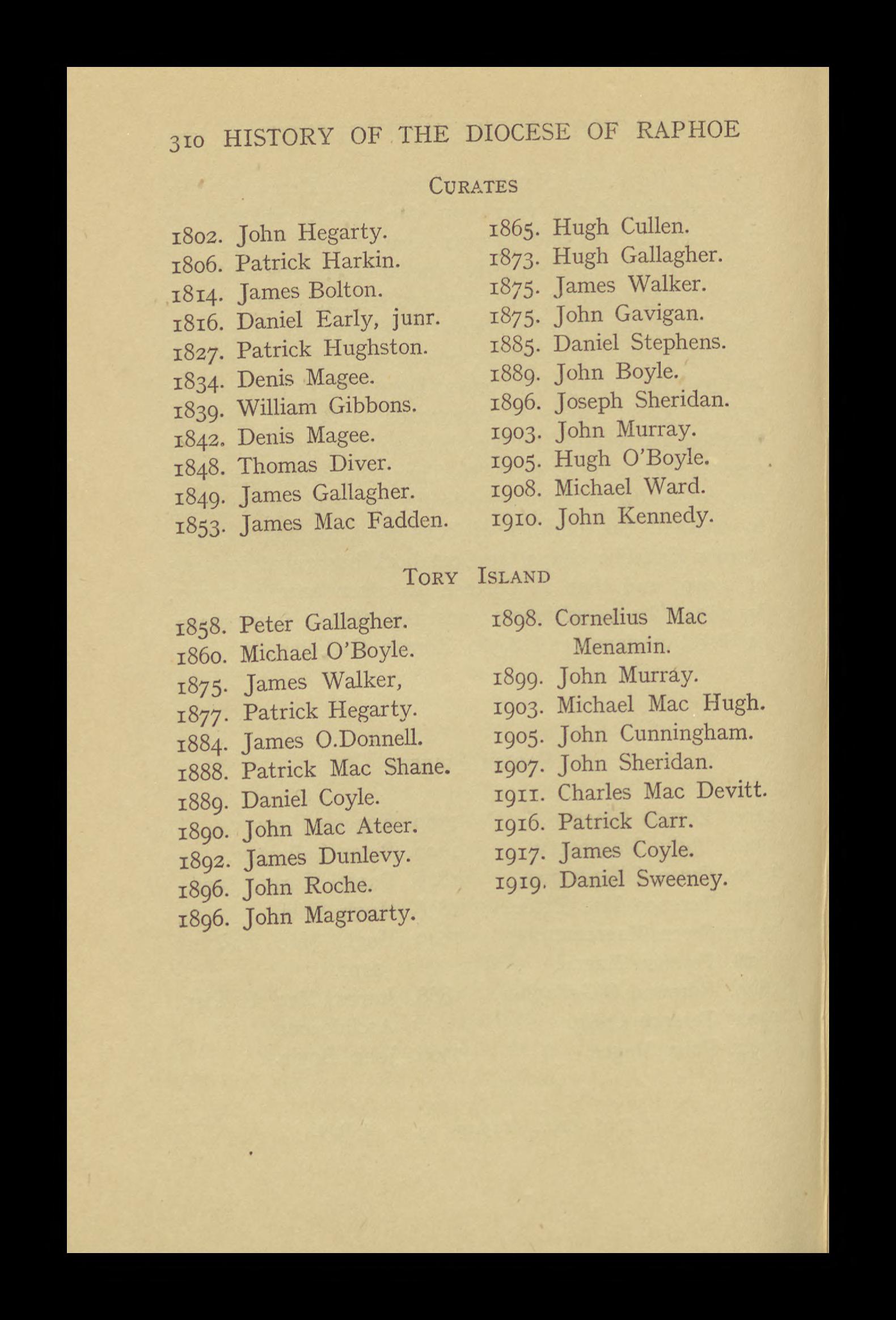 310 HISTORY OF THE DIOCESE OF RAPHOE

CURATES

1802. John Hegarty.
1806. Patrick Harkin.
1814. James Bolton.
1816. Daniel Early, junr.
1827. Patrick Hughston.
1834. Denis Magee.
1839. William Gibbons.
1842. Denis Magee.
1848. Thomas Diver.
1849. James Gallagher.
1853. James Mac Fadden.

1865. Hugh Cullen.
1873. Hugh Gallagher.
1875. James Walker.
1875. John Gavigan.
1885. Daniel Stephens.
1889. John Boyle.
1896. Joseph Sheridan.
1903. John Murray.
1905. Hugh O'Boyle.
1908. Michael Ward.
1910. John Kennedy.

TORY ISLAND

1858. Peter Gallagher.
1860. Michael O'Boyle.
1875. James Walker,
1877. Patrick Hegarty.
1884. James O.Donnell.
1888. Patrick Mac Shane.
1889. Daniel Coyle.
1890. John Mac Ateer.
1892. James Dunlevy.
1896. John Roche.
1896. John Magroarty.

1898. Cornelius Mac Menamin.
1899. John Murray.
1903. Michael Mac Hugh.
1905. John Cunningham.
1907. John Sheridan.
1911. Charles Mac Devitt.
1916. Patrick Carr.
1917. James Coyle.
1919. Daniel Sweeney.